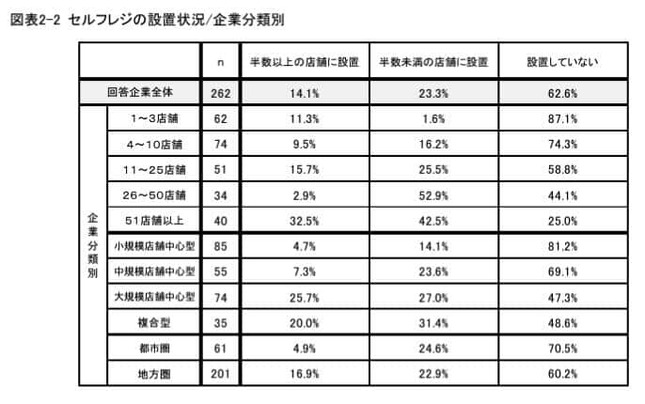 図表2-2 セルフレジの設置状況/企業分類別

| | | n | 半数以上の店舗に設置 | 半数未満の店舗に設置 | 設置していない |
|---|---|---|---|---|---|
| 回答企業全体 | | 262 | 14.1% | 23.3% | 62.6% |
| 企業分類別 | 1～3店舗 | 62 | 11.3% | 1.6% | 87.1% |
| | 4～10店舗 | 74 | 9.5% | 16.2% | 74.3% |
| | 11～25店舗 | 51 | 15.7% | 25.5% | 58.8% |
| | 26～50店舗 | 34 | 2.9% | 52.9% | 44.1% |
| | 51店舗以上 | 40 | 32.5% | 42.5% | 25.0% |
| | 小規模店舗中心型 | 85 | 4.7% | 14.1% | 81.2% |
| | 中規模店舗中心型 | 55 | 7.3% | 23.6% | 69.1% |
| | 大規模店舗中心型 | 74 | 25.7% | 27.0% | 47.3% |
| | 複合型 | 35 | 20.0% | 31.4% | 48.6% |
| | 都市圏 | 61 | 4.9% | 24.6% | 70.5% |
| | 地方圏 | 201 | 16.9% | 22.9% | 60.2% |